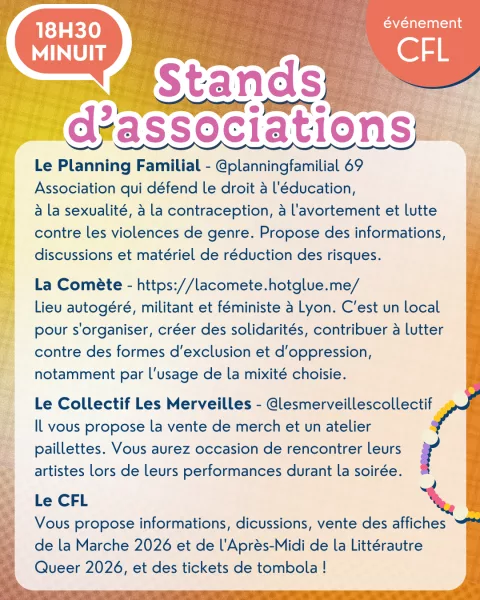 18H30
MINUIT

événement
CFL

Stands d'associations

Le Planning Familial - @planningfamilial 69
Association qui défend le droit à l'éducation, à la sexualité, à la contraception, à l'avortement et lutte contre les violences de genre. Propose des informations, discussions et matériel de réduction des risques.

La Comète - https://lacomete.hotglue.me/
Lieu autogéré, militant et féministe à Lyon. C'est un local pour s'organiser, créer des solidarités, contribuer à lutter contre des formes d'exclusion et d'oppression, notamment par l'usage de la mixité choisie.

Le Collectif Les Merveilles - @lesmerveillescollectif
Il vous propose la vente de merch et un atelier paillettes. Vous aurez occasion de rencontrer leurs artistes lors de leurs performances durant la soirée.

Le CFL
Vous propose informations, dicussions, vente des affiches de la Marche 2026 et de l'Après-Midi de la Littérautre Queer 2026, et des tickets de tombola !